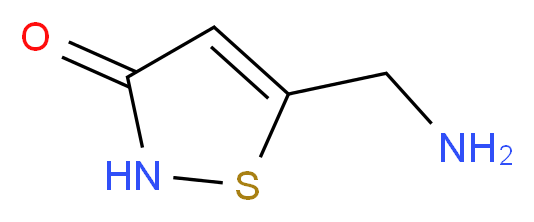 O
HN
S
$NH_2$